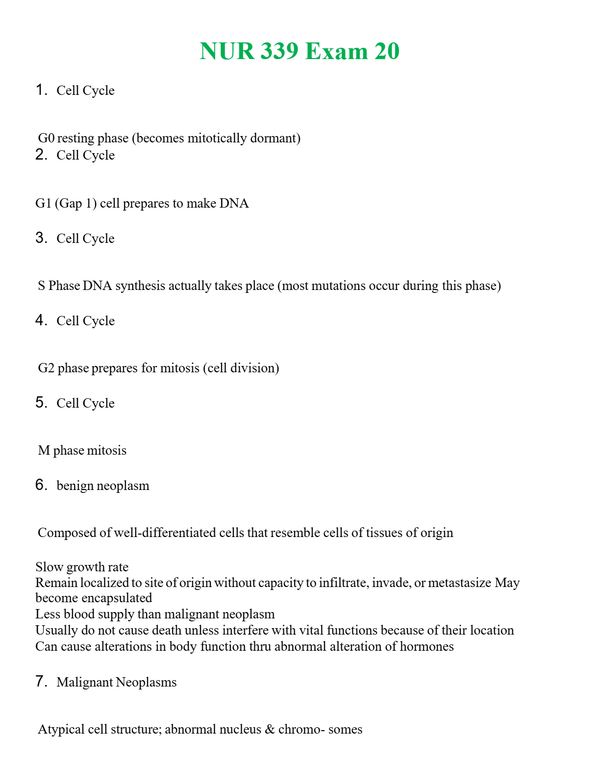 NUR 339 Exam 20

1. Cell Cycle

G0 resting phase (becomes mitotically dormant)

2. Cell Cycle

G1 (Gap 1) cell prepares to make DNA

3. Cell Cycle

S Phase DNA synthesis actually takes place (most mutations occur during this phase)

4. Cell Cycle

G2 phase prepares for mitosis (cell division)

5. Cell Cycle

M phase mitosis

6. benign neoplasm

Composed of well-differentiated cells that resemble cells of tissues of origin

Slow growth rate
Remain localized to site of origin without capacity to infiltrate, invade, or metastasize May become encapsulated
Less blood supply than malignant neoplasm
Usually do not cause death unless interfere with vital functions because of their location
Can cause alterations in body function thru abnormal alteration of hormones

7. Malignant Neoplasms

Atypical cell structure; abnormal nucleus & chromo- somes